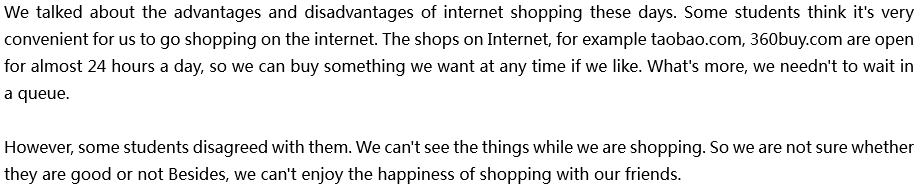 We talked about the advantages and disadvantages of internet shopping these days. Some students think it's very convenient for us to go shopping on the internet. The shops on Internet, for example taobao.com, 360buy.com are open for almost 24 hours a day, so we can buy something we want at any time if we like. What's more, we needn't to wait in a queue.

However, some students disagreed with them. We can't see the things while we are shopping. So we are not sure whether they are good or not Besides, we can't enjoy the happiness of shopping with our friends.